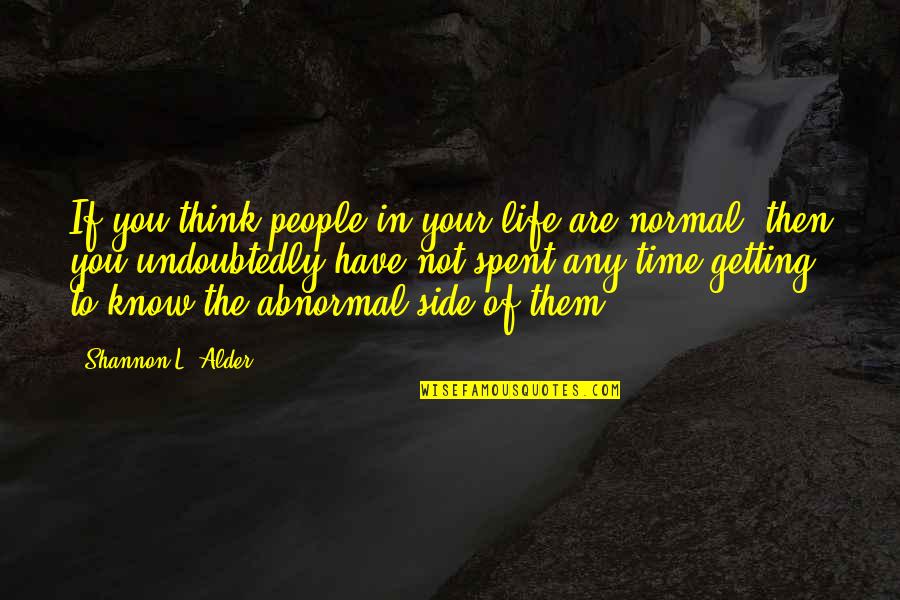 If you think people in your life are normal, then you undoubtedly have not spent any time getting to know the abnormal side of them.

Shannon L. Alder

WISEFAMOUSQUOTES.COM